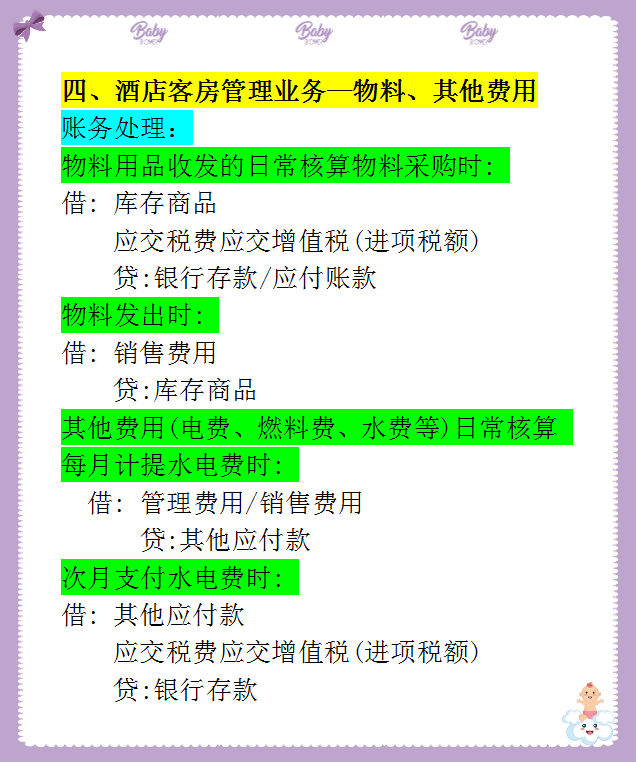 Baby Baby Baby

四、酒店客房管理业务—物料、其他费用

账务处理：

物料用品收发的日常核算物料采购时：

借：库存商品
应交税费应交增值税(进项税额)
贷:银行存款/应付账款

物料发出时：

借：销售费用
贷:库存商品

其他费用(电费、燃料费、水费等)日常核算

每月计提水电费时：

借：管理费用/销售费用
贷:其他应付款

次月支付水电费时：

借：其他应付款
应交税费应交增值税(进项税额)
贷:银行存款